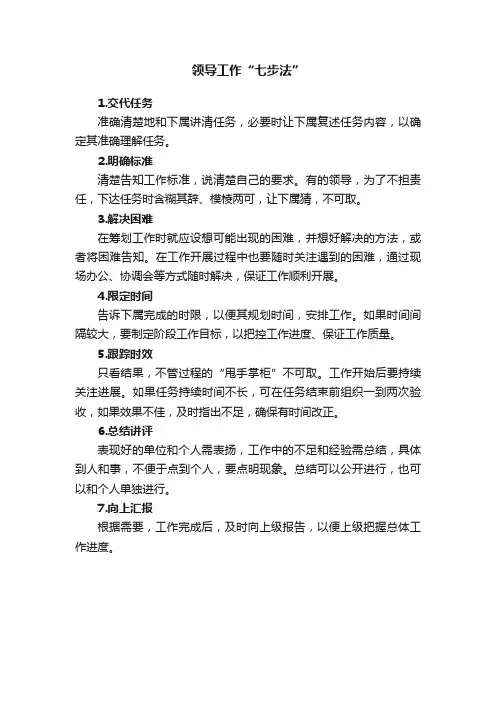 领导工作“七步法”

1.交代任务

准确清楚地和下属讲清任务，必要时让下属复述任务内容，以确定其准确理解任务。

2.明确标准

清楚告知工作标准，说清楚自己的要求。有的领导，为了不担责任，下达任务时含糊其辞、模棱两可，让下属猜，不可取。

3.解决困难

在筹划工作时就应设想可能出现的困难，并想好解决的方法，或者将困难告知。在工作开展过程中也要随时关注遇到的困难，通过现场办公、协调会等方式随时解决，保证工作顺利开展。

4.限定时间

告诉下属完成的时限，以便其规划时间，安排工作。如果时间间隔较大，要制定阶段工作目标，以把控工作进度、保证工作质量。

5.跟踪时效

只看结果，不管过程的“甩手掌柜”不可取。工作开始后要持续关注进展。如果任务持续时间不长，可在任务结束前组织一到两次验收，如果效果不佳，及时指出不足，确保有时间改正。

6.总结讲评

表现好的单位和个人需表扬，工作中的不足和经验需总结，具体到人和事，不便于点到个人，要点明现象。总结可以公开进行，也可以和个人单独进行。

7.向上汇报

根据需要，工作完成后，及时向上级报告，以便上级把握总体工作进度。